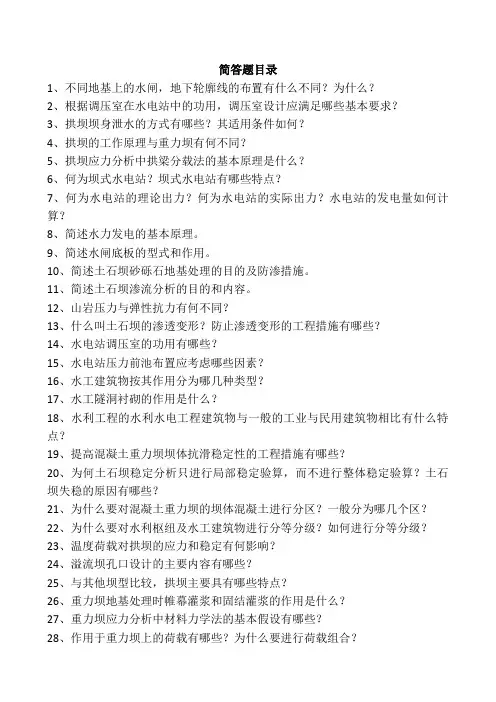 简答题目录

1、不同地基上的水闸，地下轮廓线的布置有什么不同？为什么？

2、根据调压室在水电站中的功用，调压室设计应满足哪些基本要求？

3、拱坝坝身泄水的方式有哪些？其适用条件如何？

4、拱坝的工作原理与重力坝有何不同？

5、拱坝应力分析中拱梁分载法的基本原理是什么？

6、何为坝式水电站？坝式水电站有哪些特点？

7、何为水电站的理论出力？何为水电站的实际出力？水电站的发电量如何计算？

8、简述水力发电的基本原理。

9、简述水闸底板的型式和作用。

10、简述土石坝砂砾石地基处理的目的及防渗措施。

11、简述土石坝渗流分析的目的和内容。

12、山岩压力与弹性抗力有何不同？

13、什么叫土石坝的渗透变形？防止渗透变形的工程措施有哪些？

14、水电站调压室的功用有哪些？

15、水电站压力前池布置应考虑哪些因素？

16、水工建筑物按其作用分为哪几种类型？

17、水工隧洞衬砌的作用是什么？

18、水利工程的水利水电工程建筑物与一般的工业与民用建筑物相比有什么特点？

19、提高混凝土重力坝坝体抗滑稳定性的工程措施有哪些？

20、为何土石坝稳定分析只进行局部稳定验算，而不进行整体稳定验算？土石坝失稳的原因有哪些？

21、为什么要对混凝土重力坝的坝体混凝土进行分区？一般分为哪几个区？

22、为什么要对水利枢纽及水工建筑物进行分等分级？如何进行分等分级？

23、温度荷载对拱坝的应力和稳定有何影响？

24、溢流坝孔口设计的主要内容有哪些？

25、与其他坝型比较，拱坝主要具有哪些特点？

26、重力坝地基处理时帷幕灌浆和固结灌浆的作用是什么？

27、重力坝应力分析中材料力学法的基本假设有哪些？

28、作用于重力坝上的荷载有哪些？为什么要进行荷载组合？